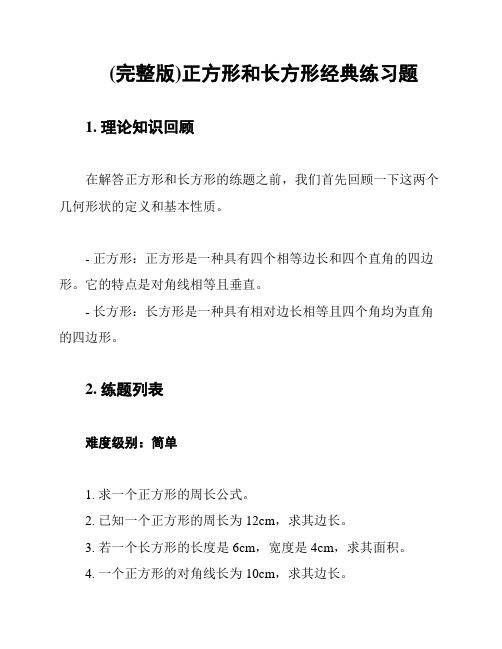 (完整版)正方形和长方形经典练习题

1. 理论知识回顾

在解答正方形和长方形的练题之前，我们首先回顾一下这两个几何形状的定义和基本性质。

- 正方形：正方形是一种具有四个相等边长和四个直角的四边形。它的特点是对角线相等且垂直。

- 长方形：长方形是一种具有相对边长相等且四个角均为直角的四边形。

2. 练题列表

难度级别：简单

1. 求一个正方形的周长公式。

2. 已知一个正方形的周长为 12cm，求其边长。

3. 若一个长方形的长度是 6cm，宽度是 4cm，求其面积。

4. 一个正方形的对角线长为 10cm，求其边长。